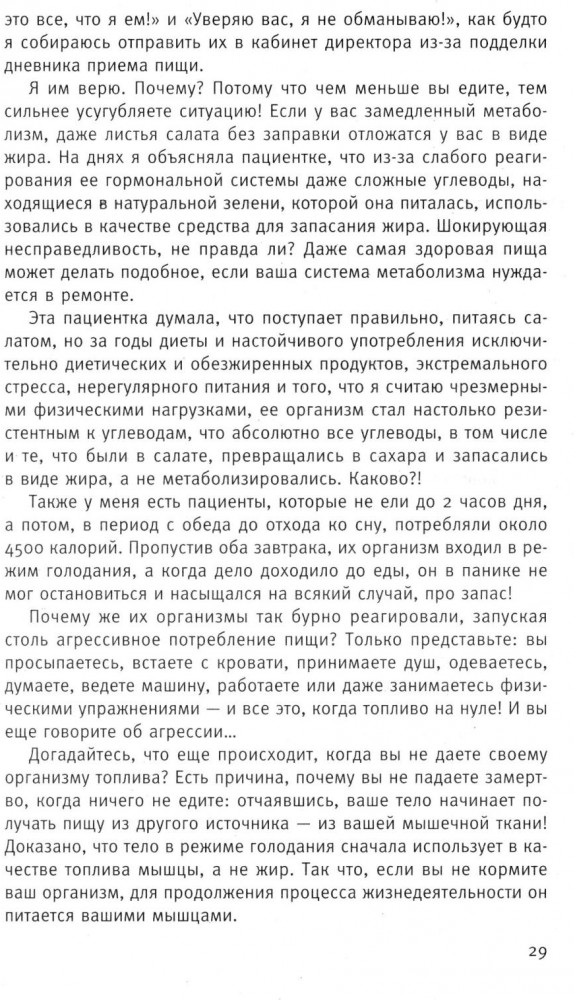 это все, что я ем!» и «Уверяю вас, я не обманываю!», как будто я собираюсь отправить их в кабинет директора из-за подделки дневника приема пищи.

Я им верю. Почему? Потому что чем меньше вы едите, тем сильнее усугубляете ситуацию! Если у вас замедленный метаболизм, даже листья салата без заправки отложатся у вас в виде жира. На днях я объясняла пациентке, что из-за слабого реагирования ее гормональной системы даже сложные углеводы, находящиеся в натуральной зелени, которой она питалась, использовались в качестве средства для запасания жира. Шокирующая несправедливость, не правда ли? Даже самая здоровая пища может делать подобное, если ваша система метаболизма нуждается в ремонте.

Эта пациентка думала, что поступает правильно, питаясь салатом, но за годы диеты и настойчивого употребления исключительно диетических и обезжиренных продуктов, экстремального стресса, нерегулярного питания и того, что я считаю чрезмерными физическими нагрузками, ее организм стал настолько резистентным к углеводам, что абсолютно все углеводы, в том числе и те, что были в салате, превращались в сахара и запасались в виде жира, а не метаболизировались. Каково?!

Также у меня есть пациенты, которые не ели до 2 часов дня, а потом, в период с обеда до отхода ко сну, потребляли около 4500 калорий. Пропустив оба завтрака, их организм входил в режим голодания, а когда дело доходило до еды, он в панике не мог остановиться и насыщался на всякий случай, про запас!

Почему же их организмы так бурно реагировали, запуская столь агрессивное потребление пищи? Только представьте: вы просыпаетесь, встаете с кровати, принимаете душ, одеваетесь, думаете, ведете машину, работаете или даже занимаетесь физическими упражнениями — и все это, когда топливо на нуле! И вы еще говорите об агрессии...

Догадайтесь, что еще происходит, когда вы не даете своему организму топлива? Есть причина, почему вы не падаете замертво, когда ничего не едите: отчаявшись, ваше тело начинает получать пищу из другого источника — из вашей мышечной ткани! Доказано, что тело в режиме голодания сначала использует в качестве топлива мышцы, а не жир. Так что, если вы не кормите ваш организм, для продолжения процесса жизнедеятельности он питается вашими мышцами.

29